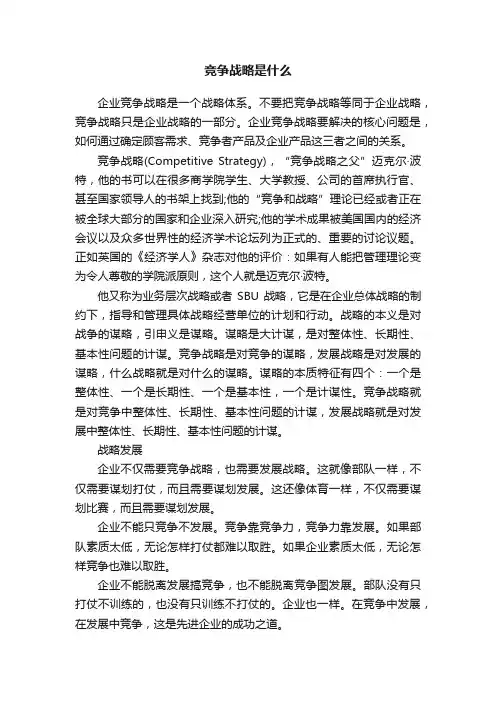 竞争战略是什么

企业竞争战略是一个战略体系。不要把竞争战略等同于企业战略，竞争战略只是企业战略的一部分。企业竞争战略要解决的核心问题是，如何通过确定顾客需求、竞争者产品及企业产品这三者之间的关系。

竞争战略(Competitive Strategy)，“竞争战略之父”迈克尔·波特，他的书可以在很多商学院学生、大学教授、公司的首席执行官、甚至国家领导人的书架上找到;他的“竞争和战略”理论已经或者正在被全球大部分的国家和企业深入研究;他的学术成果被美国国内的经济会议以及众多世界性的经济学术论坛列为正式的、重要的讨论议题。正如英国的《经济学人》杂志对他的评价：如果有人能把管理理论变为令人尊敬的学院派原则，这个人就是迈克尔·波特。

他又称为业务层次战略或者 SBU 战略，它是在企业总体战略的制约下，指导和管理具体战略经营单位的计划和行动。战略的本义是对战争的谋略，引申义是谋略。谋略是大计谋，是对整体性、长期性、基本性问题的计谋。竞争战略是对竞争的谋略，发展战略是对发展的谋略，什么战略就是对什么的谋略。谋略的本质特征有四个：一个是整体性、一个是长期性、一个是基本性，一个是计谋性。竞争战略就是对竞争中整体性、长期性、基本性问题的计谋，发展战略就是对发展中整体性、长期性、基本性问题的计谋。

战略发展

企业不仅需要竞争战略，也需要发展战略。这就像部队一样，不仅需要谋划打仗，而且需要谋划发展。这还像体育一样，不仅需要谋划比赛，而且需要谋划发展。

企业不能只竞争不发展。竞争靠竞争力，竞争力靠发展。如果部队素质太低，无论怎样打仗都难以取胜。如果企业素质太低，无论怎样竞争也难以取胜。

企业不能脱离发展搞竞争，也不能脱离竞争图发展。部队没有只打仗不训练的，也没有只训练不打仗的。企业也一样。在竞争中发展，在发展中竞争，这是先进企业的成功之道。